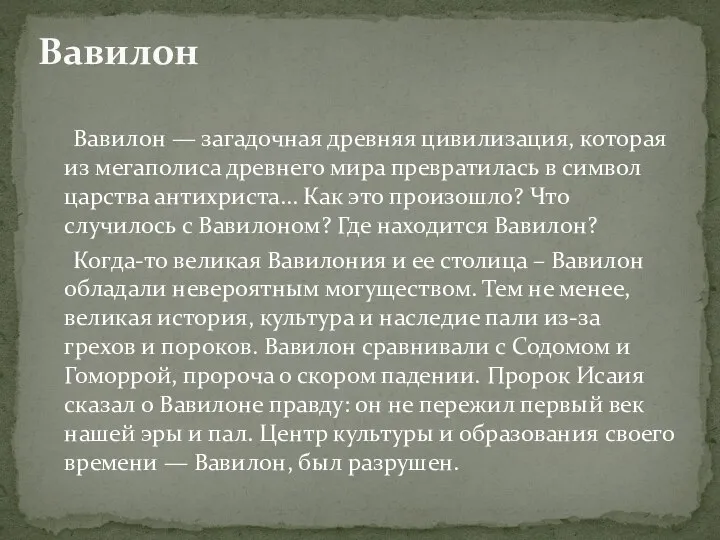 Вавилон

Вавилон — загадочная древняя цивилизация, которая из мегаполиса древнего мира превратилась в символ царства антихриста... Как это произошло? Что случилось с Вавилоном? Где находится Вавилон?

Когда-то великая Вавилония и ее столица – Вавилон обладали невероятным могуществом. Тем не менее, великая история, культура и наследие пали из-за грехов и пороков. Вавилон сравнивали с Содомом и Гоморрой, пророча о скором падении. Пророк Исаия сказал о Вавилоне правду: он не пережил первый век нашей эры и пал. Центр культуры и образования своего времени — Вавилон, был разрушен.